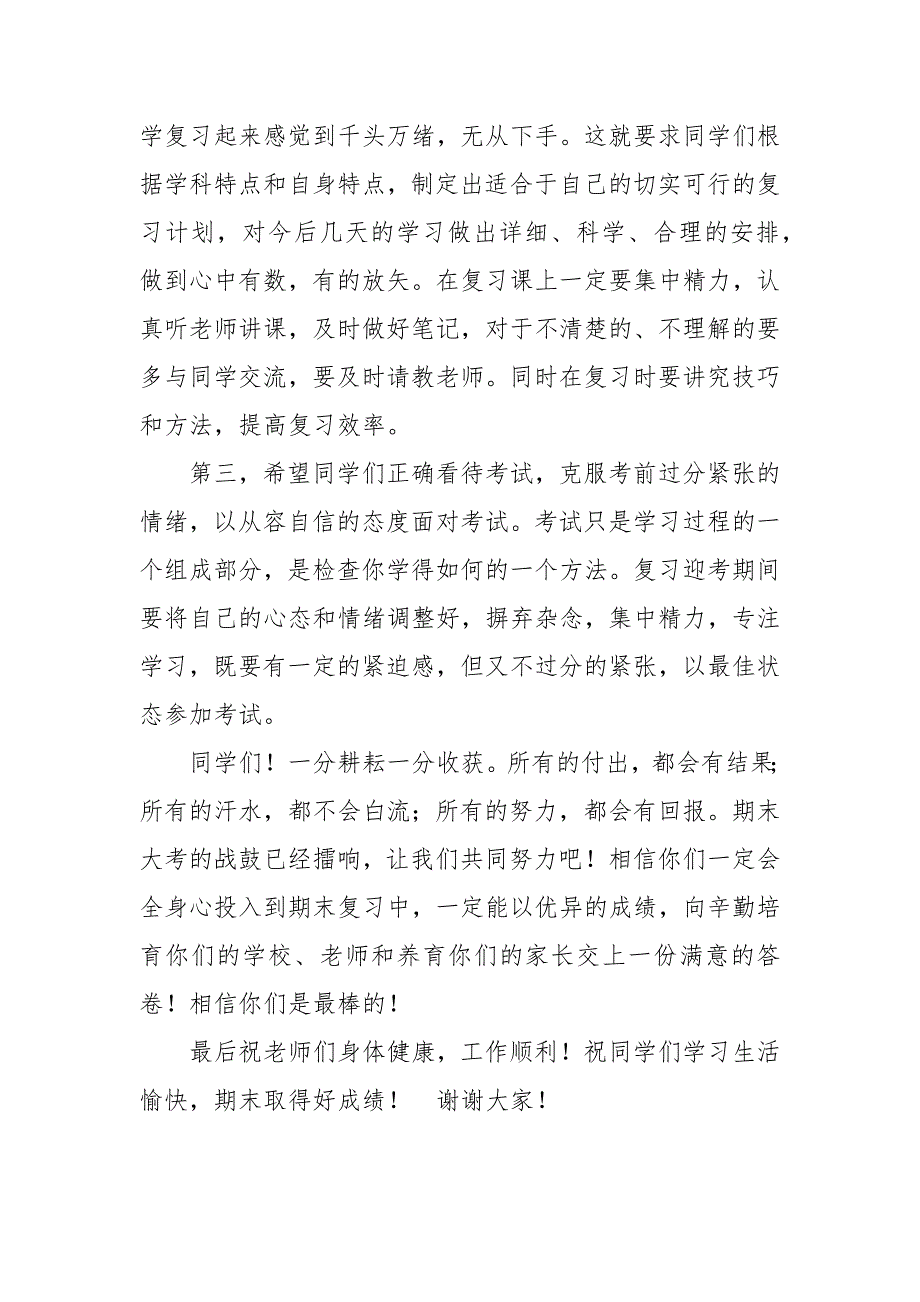 学复习起来感觉到千头万绪，无从下手。这就要求同学们根据学科特点和自身特点，制定出适合于自己的切实可行的复习计划，对今后几天的学习做出详细、科学、合理的安排，做到心中有数，有的放矢。在复习课上一定要集中精力，认真听老师讲课，及时做好笔记，对于不清楚的、不理解的要多与同学交流，要及时请教老师。同时在复习时要讲究技巧和方法，提高复习效率。

第三，希望同学们正确看待考试，克服考前过分紧张的情绪，以从容自信的态度面对考试。考试只是学习过程的一个组成部分，是检查你学得如何的一个方法。复习迎考期间要将自己的心态和情绪调整好，摒弃杂念，集中精力，专注学习，既要有一定的紧迫感，但又不过分的紧张，以最佳状态参加考试。

同学们！一分耕耘一分收获。所有的付出，都会有结果;所有的汗水，都不会白流；所有的努力，都会有回报。期末大考的战鼓已经擂响，让我们共同努力吧！相信你们一定会全身心投入到期末复习中，一定能以优异的成绩，向辛勤培育你们的学校、老师和养育你们的家长交上一份满意的答卷！相信你们是最棒的！

最后祝老师们身体健康，工作顺利！祝同学们学习生活愉快，期末取得好成绩！　谢谢大家！